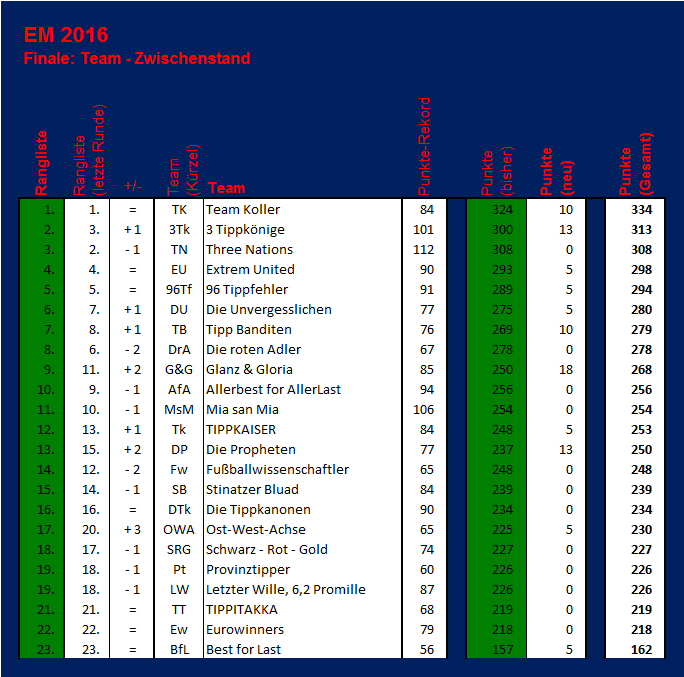 EM 2016
Finale: Team - Zwischenstand

| Rangliste | Rangliste (letzte Runde) | +/- | Team (Kürzel) | Team | Punkte-Rekord | Punkte (bisher) | Punkte (neu) | Punkte (Gesamt) |
|---|---|---|---|---|---|---|---|---|
| 1. | 1. | = | TK | Team Koller | 84 | 324 | 10 | 334 |
| 2. | 3. | + 1 | 3Tk | 3 Tippkönige | 101 | 300 | 13 | 313 |
| 3. | 2. | - 1 | TN | Three Nations | 112 | 308 | 0 | 308 |
| 4. | 4. | = | EU | Extrem United | 90 | 293 | 5 | 298 |
| 5. | 5. | = | 96Tf | 96 Tippfehler | 91 | 289 | 5 | 294 |
| 6. | 7. | + 1 | DU | Die Unvergesslichen | 77 | 275 | 5 | 280 |
| 7. | 8. | + 1 | TB | Tipp Banditen | 76 | 269 | 10 | 279 |
| 8. | 6. | - 2 | DrA | Die roten Adler | 67 | 278 | 0 | 278 |
| 9. | 11. | + 2 | G&G | Glanz & Gloria | 85 | 250 | 18 | 268 |
| 10. | 9. | - 1 | AfA | Allerbest for AllerLast | 94 | 256 | 0 | 256 |
| 11. | 10. | - 1 | MsM | Mia san Mia | 106 | 254 | 0 | 254 |
| 12. | 13. | + 1 | Tk | TIPPKAISER | 84 | 248 | 5 | 253 |
| 13. | 15. | + 2 | DP | Die Propheten | 77 | 237 | 13 | 250 |
| 14. | 12. | - 2 | Fw | Fußballwissenschaftler | 65 | 248 | 0 | 248 |
| 15. | 14. | - 1 | SB | Stinatzer Bluad | 84 | 239 | 0 | 239 |
| 16. | 16. | = | DTk | Die Tippkanonen | 90 | 234 | 0 | 234 |
| 17. | 20. | + 3 | OWA | Ost-West-Achse | 65 | 225 | 5 | 230 |
| 18. | 17. | - 1 | SRG | Schwarz - Rot - Gold | 74 | 227 | 0 | 227 |
| 19. | 18. | - 1 | Pt | Provinztipper | 60 | 226 | 0 | 226 |
| 19. | 18. | - 1 | LW | Letzter Wille, 6,2 Promille | 87 | 226 | 0 | 226 |
| 21. | 21. | = | TT | TIPPITAKKA | 68 | 219 | 0 | 219 |
| 22. | 22. | = | Ew | Eurowinners | 79 | 218 | 0 | 218 |
| 23. | 23. | = | BfL | Best for Last | 56 | 157 | 5 | 162 |